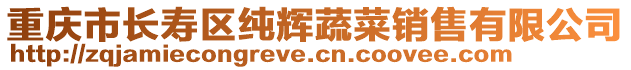 重庆市长寿区纯辉蔬菜销售有限公司
http://zqjamiecongreve.cn.coovee.com